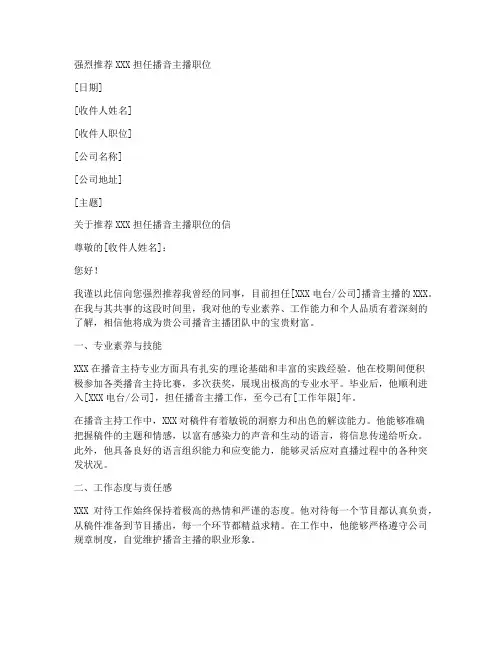 强烈推荐 XXX 担任播音主播职位

[日期]

[收件人姓名]

[收件人职位]

[公司名称]

[公司地址]

[主题]

关于推荐 XXX 担任播音主播职位的信

尊敬的[收件人姓名]：

您好！

我谨以此信向您强烈推荐我曾经的同事，目前担任[XXX 电台/公司]播音主播的 XXX。在我与其共事的这段时间里，我对他的专业素养、工作能力和个人品质有着深刻的了解，相信他将成为贵公司播音主播团队中的宝贵财富。

一、专业素养与技能

XXX 在播音主持专业方面具有扎实的理论基础和丰富的实践经验。他在校期间便积极参加各类播音主持比赛，多次获奖，展现出极高的专业水平。毕业后，他顺利进入[XXX 电台/公司]，担任播音主播工作，至今已有[工作年限]年。

在播音主持工作中，XXX 对稿件有着敏锐的洞察力和出色的解读能力。他能够准确把握稿件的主题和情感，以富有感染力的声音和生动的语言，将信息传递给听众。此外，他具备良好的语言组织能力和应变能力，能够灵活应对直播过程中的各种突发状况。

二、工作态度与责任感

XXX 对待工作始终保持着极高的热情和严谨的态度。他对待每一个节目都认真负责，从稿件准备到节目播出，每一个环节都精益求精。在工作中，他能够严格遵守公司规章制度，自觉维护播音主播的职业形象。